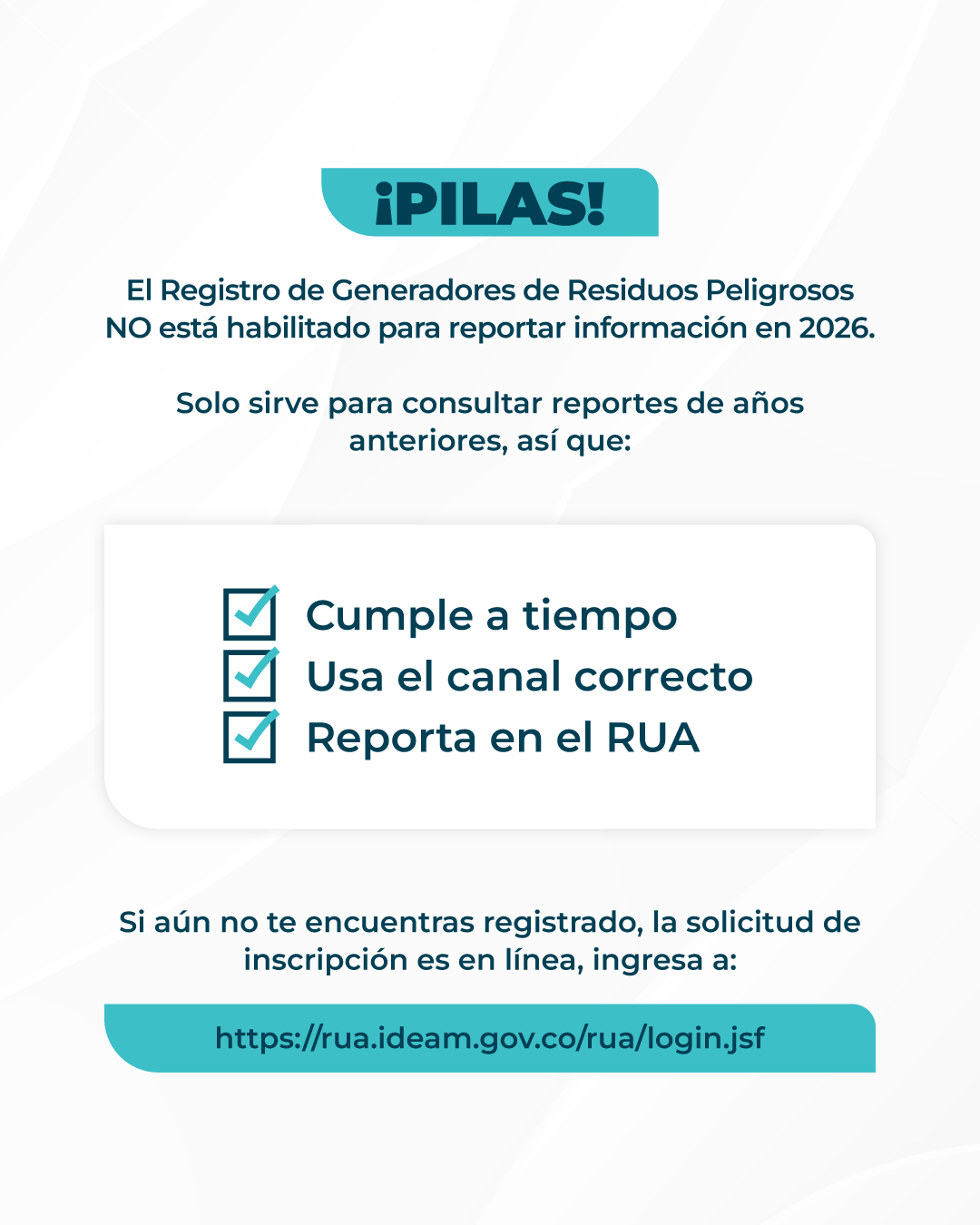 ¡PILAS!

El Registro de Generadores de Residuos Peligrosos NO está habilitado para reportar información en 2026.

Solo sirve para consultar reportes de años anteriores, así que:

Cumple a tiempo
Usa el canal correcto
Reporta en el RUA

Si aún no te encuentras registrado, la solicitud de inscripción es en línea, ingresa a:

https://rua.ideam.gov.co/rua/login.jsf